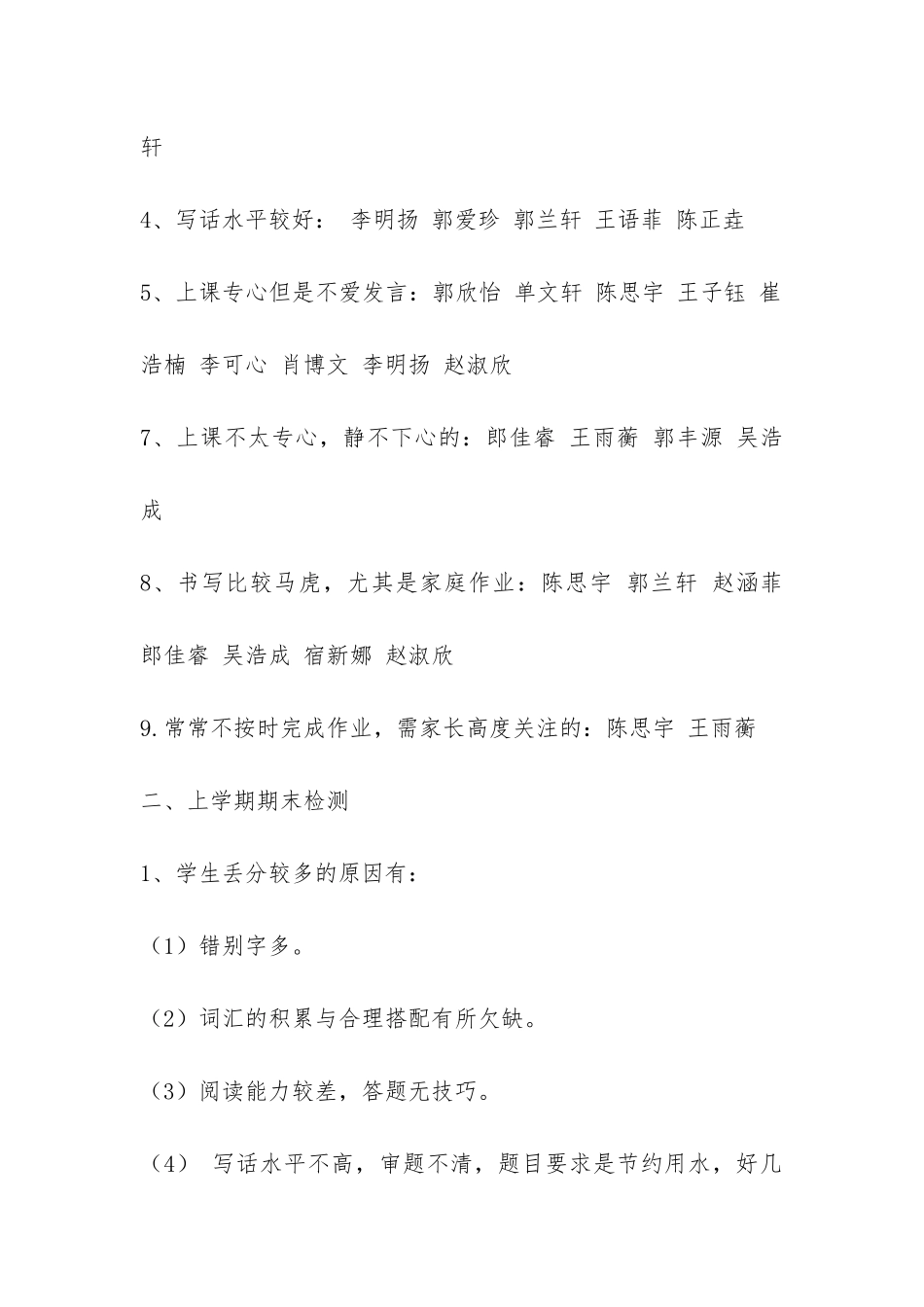 轩

4、写话水平较好： 李明扬 郭爱珍 郭兰轩 王语菲 陈正垚

5、上课专心但是不爱发言：郭欣怡 单文轩 陈思宇 王子钰 崔浩楠 李可心 肖博文 李明扬 赵淑欣

7、上课不太专心，静不下心的：郎佳睿 王雨蘅 郭丰源 吴浩成

8、书写比较马虎，尤其是家庭作业：陈思宇 郭兰轩 赵涵菲 郎佳睿 吴浩成 宿新娜 赵淑欣

9.常常不按时完成作业，需家长高度关注的：陈思宇 王雨蘅

二、上学期期末检测

1、学生丢分较多的原因有：

（1）错别字多。

（2）词汇的积累与合理搭配有所欠缺。

（3）阅读能力较差，答题无技巧。

（4） 写话水平不高，审题不清，题目要求是节约用水，好几